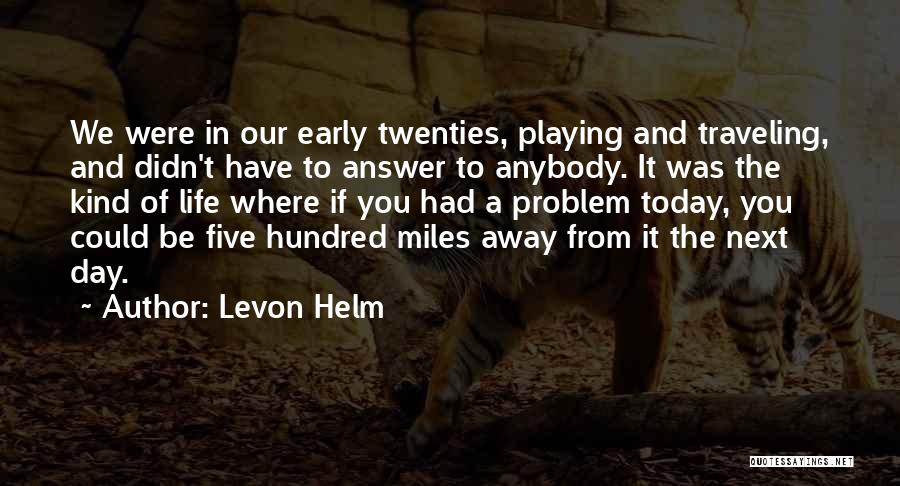 We were in our early twenties, playing and traveling, and didn't have to answer to anybody. It was the kind of life where if you had a problem today, you could be five hundred miles away from it the next day.

~ Author: Levon Helm

QUOTESSAYINGS.NET